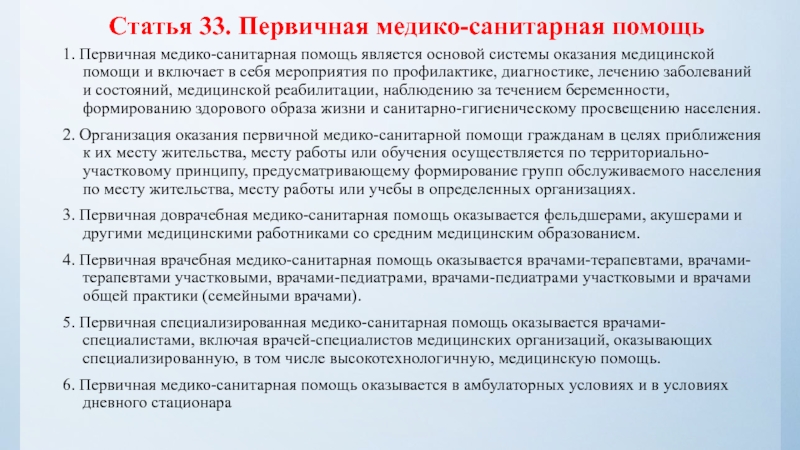 Статья 33. Первичная медико-санитарная помощь

1. Первичная медико-санитарная помощь является основой системы оказания медицинской помощи и включает в себя мероприятия по профилактике, диагностике, лечению заболеваний и состояний, медицинской реабилитации, наблюдению за течением беременности, формированию здорового образа жизни и санитарно-гигиеническому просвещению населения.

2. Организация оказания первичной медико-санитарной помощи гражданам в целях приближения к их месту жительства, месту работы или обучения осуществляется по территориально-участковому принципу, предусматривающему формирование групп обслуживаемого населения по месту жительства, месту работы или учебы в определенных организациях.

3. Первичная доврачебная медико-санитарная помощь оказывается фельдшерами, акушерами и другими медицинскими работниками со средним медицинским образованием.

4. Первичная врачебная медико-санитарная помощь оказывается врачами-терапевтами, врачами-терапевтами участковыми, врачами-педиатрами, врачами-педиатрами участковыми и врачами общей практики (семейными врачами).

5. Первичная специализированная медико-санитарная помощь оказывается врачами-специалистами, включая врачей-специалистов медицинских организаций, оказывающих специализированную, в том числе высокотехнологичную, медицинскую помощь.

6. Первичная медико-санитарная помощь оказывается в амбулаторных условиях и в условиях дневного стационара